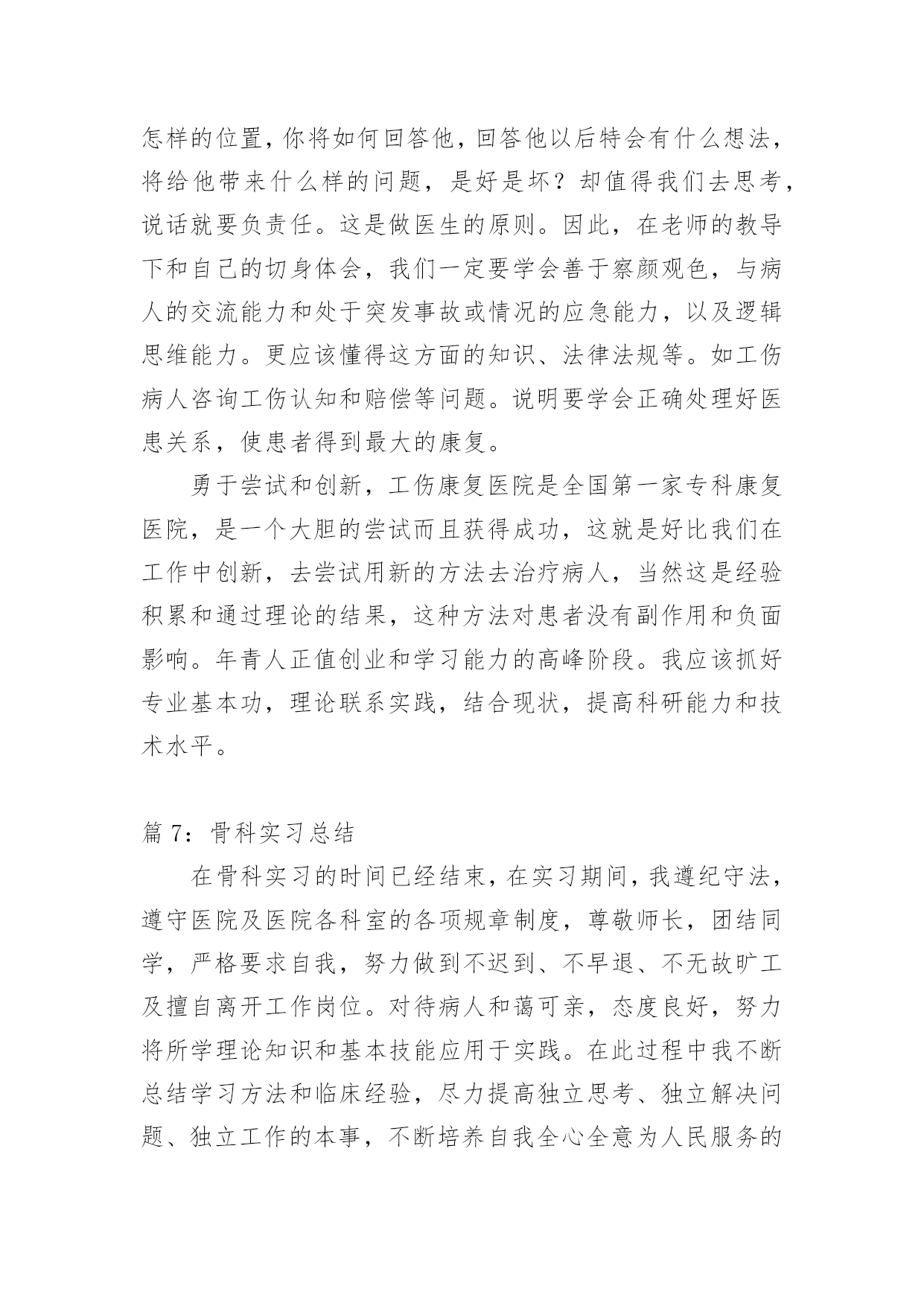 怎样的位置，你将如何回答他，回答他以后特会有什么想法，将给他带来什么样的问题，是好是坏？却值得我们去思考，说话就要负责任。这是做医生的原则。因此，在老师的教导下和自己的切身体会，我们一定要学会善于察颜观色，与病人的交流能力和处于突发事故或情况的应急能力，以及逻辑思维能力。更应该懂得这方面的知识、法律法规等。如工伤病人咨询工伤认知和赔偿等问题。说明要学会正确处理好医患关系，使患者得到最大的康复。

勇于尝试和创新，工伤康复医院是全国第一家专科康复医院，是一个大胆的尝试而且获得成功，这就是好比我们在工作中创新，去尝试用新的方法去治疗病人，当然这是经验积累和通过理论的结果，这种方法对患者没有副作用和负面影响。年青人正值创业和学习能力的高峰阶段。我应该抓好专业基本功，理论联系实践，结合现状，提高科研能力和技术水平。

篇 7：骨科实习总结

在骨科实习的时间已经结束，在实习期间，我遵纪守法，遵守医院及医院各科室的各项规章制度，尊敬师长，团结同学，严格要求自我，努力做到不迟到、不早退、不无故旷工及擅自离开工作岗位。对待病人和蔼可亲，态度良好，努力将所学理论知识和基本技能应用于实践。在此过程中我不断总结学习方法和临床经验，尽力提高独立思考、独立解决问题、独立工作的本事，不断培养自我全心全意为人民服务的